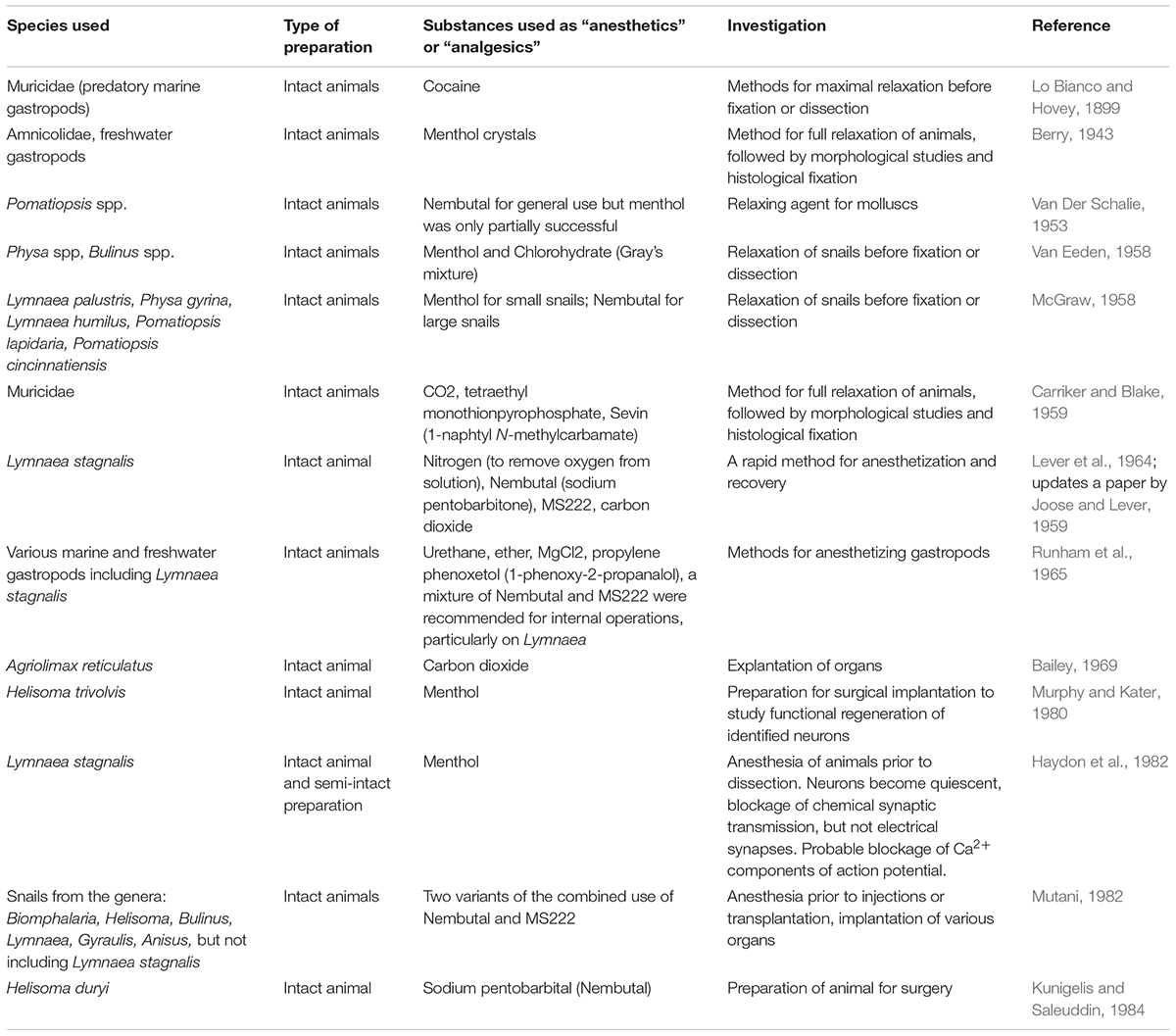 | Species used | Type of preparation | Substances used as "anesthetics" or "analgesics" | Investigation | Reference |
|---|---|---|---|---|
| Muricidae (predatory marine gastropods) | Intact animals | Cocaine | Methods for maximal relaxation before fixation or dissection | Lo Bianco and Hovey, 1899 |
| Amnicolidae, freshwater gastropods | Intact animals | Menthol crystals | Method for full relaxation of animals, followed by morphological studies and histological fixation | Berry, 1943 |
| Pomatiopsis spp. | Intact animals | Nembutal for general use but menthol was only partially successful | Relaxing agent for molluscs | Van Der Schalie, 1953 |
| Physa spp, Bulinus spp. | Intact animals | Menthol and Chlorohydrate (Gray's mixture) | Relaxation of snails before fixation or dissection | Van Eeden, 1958 |
| Lymnaea palustris, Physa gyrina, Lymnaea humilus, Pomatiopsis lapidaria, Pomatiopsis cincinnatiensis | Intact animals | Menthol for small snails; Nembutal for large snails | Relaxation of snails before fixation or dissection | McGraw, 1958 |
| Muricidae | Intact animals | CO2, tetraethyl monothionpyrophosphate, Sevin (1-naphtyl N-methylcarbamate) | Method for full relaxation of animals, followed by morphological studies and histological fixation | Carriker and Blake, 1959 |
| Lymnaea stagnalis | Intact animal | Nitrogen (to remove oxygen from solution), Nembutal (sodium pentobarbitone), MS222, carbon dioxide | A rapid method for anesthetization and recovery | Lever et al., 1964; updates a paper by Joose and Lever, 1959 |
| Various marine and freshwater gastropods including Lymnaea stagnalis | Intact animals | Urethane, ether, MgCl2, propylene phenoxetol (1-phenoxy-2-propanalol), a mixture of Nembutal and MS222 were recommended for internal operations, particularly on Lymnaea | Methods for anesthetizing gastropods | Runham et al., 1965 |
| Agriolimax reticulatus | Intact animal | Carbon dioxide | Explantation of organs | Bailey, 1969 |
| Helisoma trivolvis | Intact animal | Menthol | Preparation for surgical implantation to study functional regeneration of identified neurons | Murphy and Kater, 1980 |
| Lymnaea stagnalis | Intact animal and semi-intact preparation | Menthol | Anesthesia of animals prior to dissection. Neurons become quiescent, blockage of chemical synaptic transmission, but not electrical synapses. Probable blockage of $Ca^{2+}$ components of action potential. | Haydon et al., 1982 |
| Snails from the genera: Biomphalaria, Helisoma, Bulinus, Lymnaea, Gyraulis, Anisus, but not including Lymnaea stagnalis | Intact animals | Two variants of the combined use of Nembutal and MS222 | Anesthesia prior to injections or transplantation, implantation of various organs | Mutani, 1982 |
| Helisoma duryi | Intact animal | Sodium pentobarbital (Nembutal) | Preparation of animal for surgery | Kunigelis and Saleuddin, 1984 |